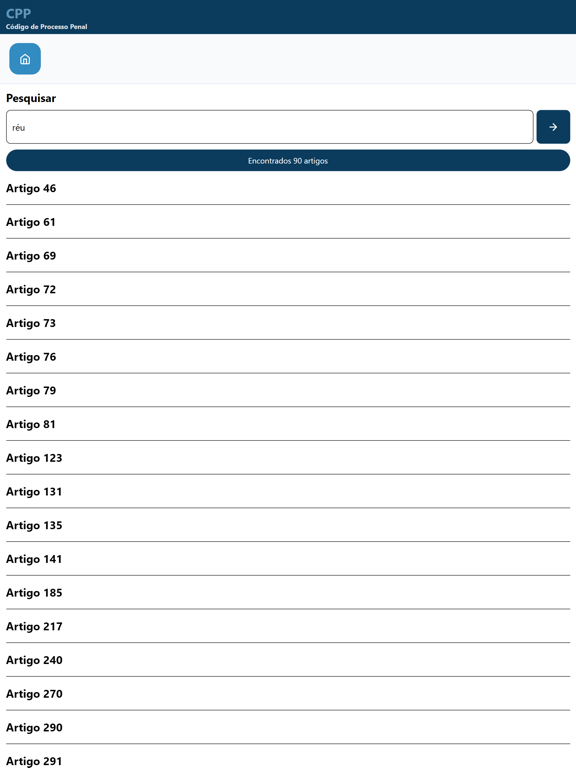 CPP
Código de Processo Penal

Pesquisar

réu

Encontrados 90 artigos

Artigo 46

Artigo 61

Artigo 69

Artigo 72

Artigo 73

Artigo 76

Artigo 79

Artigo 81

Artigo 123

Artigo 131

Artigo 135

Artigo 141

Artigo 185

Artigo 217

Artigo 240

Artigo 270

Artigo 290

Artigo 291